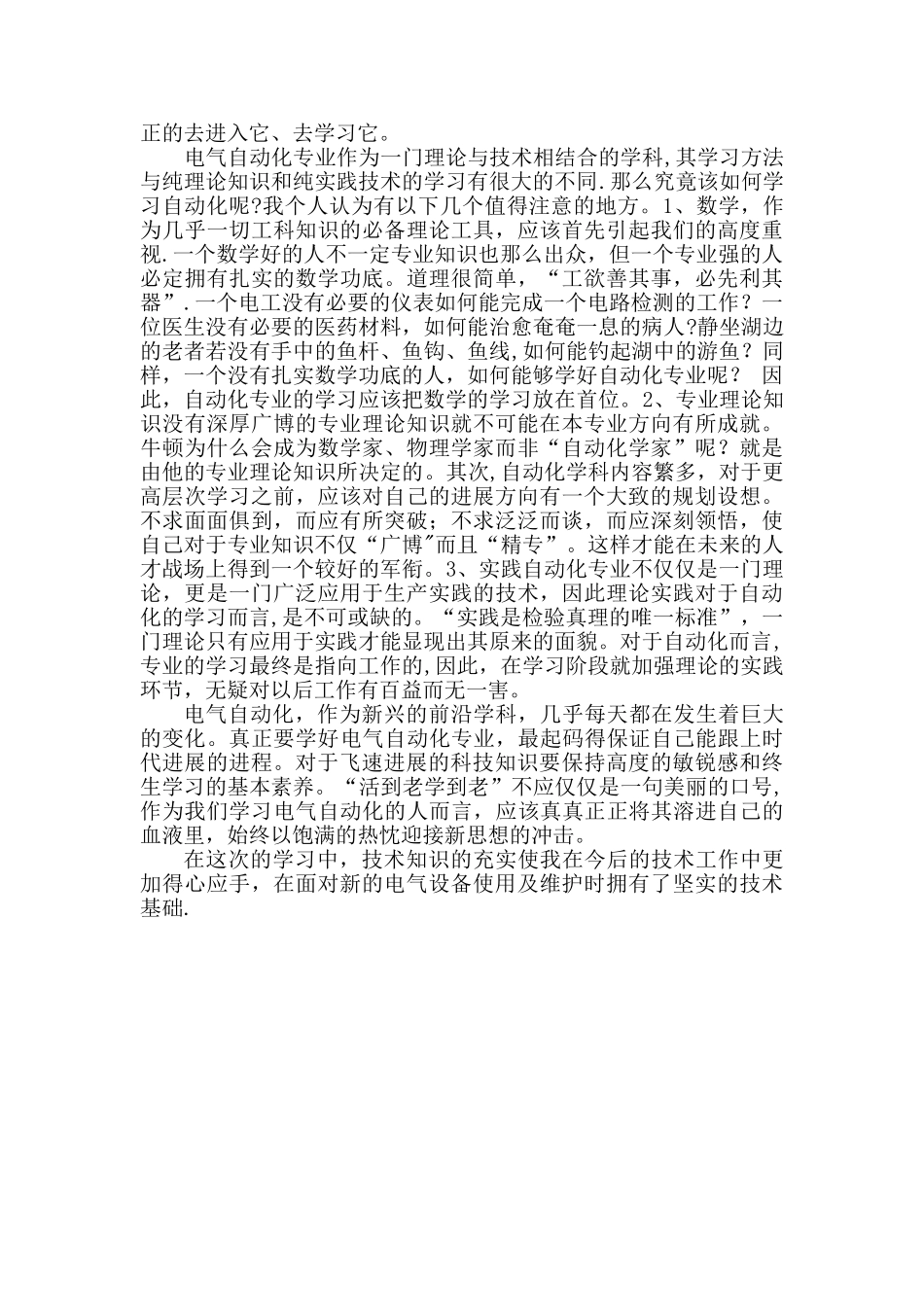 正的去进入它、去学习它。

电气自动化专业作为一门理论与技术相结合的学科,其学习方法与纯理论知识和纯实践技术的学习有很大的不同.那么究竟该如何学习自动化呢?我个人认为有以下几个值得注意的地方。1、数学，作为几乎一切工科知识的必备理论工具，应该首先引起我们的高度重视.一个数学好的人不一定专业知识也那么出众，但一个专业强的人必定拥有扎实的数学功底。道理很简单，“工欲善其事，必先利其器”.一个电工没有必要的仪表如何能完成一个电路检测的工作？一位医生没有必要的医药材料，如何能治愈奄奄一息的病人?静坐湖边的老者若没有手中的鱼杆、鱼钩、鱼线,如何能钓起湖中的游鱼？同样，一个没有扎实数学功底的人，如何能够学好自动化专业呢？ 因此，自动化专业的学习应该把数学的学习放在首位。2、专业理论知识没有深厚广博的专业理论知识就不可能在本专业方向有所成就。牛顿为什么会成为数学家、物理学家而非“自动化学家”呢？就是由他的专业理论知识所决定的。其次,自动化学科内容繁多，对于更高层次学习之前，应该对自己的进展方向有一个大致的规划设想。不求面面俱到，而应有所突破；不求泛泛而谈，而应深刻领悟，使自己对于专业知识不仅“广博"而且“精专”。这样才能在未来的人才战场上得到一个较好的军衔。3、实践自动化专业不仅仅是一门理论，更是一门广泛应用于生产实践的技术，因此理论实践对于自动化的学习而言,是不可或缺的。“实践是检验真理的唯一标准”，一门理论只有应用于实践才能显现出其原来的面貌。对于自动化而言，专业的学习最终是指向工作的,因此，在学习阶段就加强理论的实践环节，无疑对以后工作有百益而无一害。

电气自动化，作为新兴的前沿学科，几乎每天都在发生着巨大的变化。真正要学好电气自动化专业，最起码得保证自己能跟上时代进展的进程。对于飞速进展的科技知识要保持高度的敏锐感和终生学习的基本素养。“活到老学到老”不应仅仅是一句美丽的口号，作为我们学习电气自动化的人而言，应该真真正正将其溶进自己的血液里，始终以饱满的热忱迎接新思想的冲击。

在这次的学习中，技术知识的充实使我在今后的技术工作中更加得心应手，在面对新的电气设备使用及维护时拥有了坚实的技术基础.